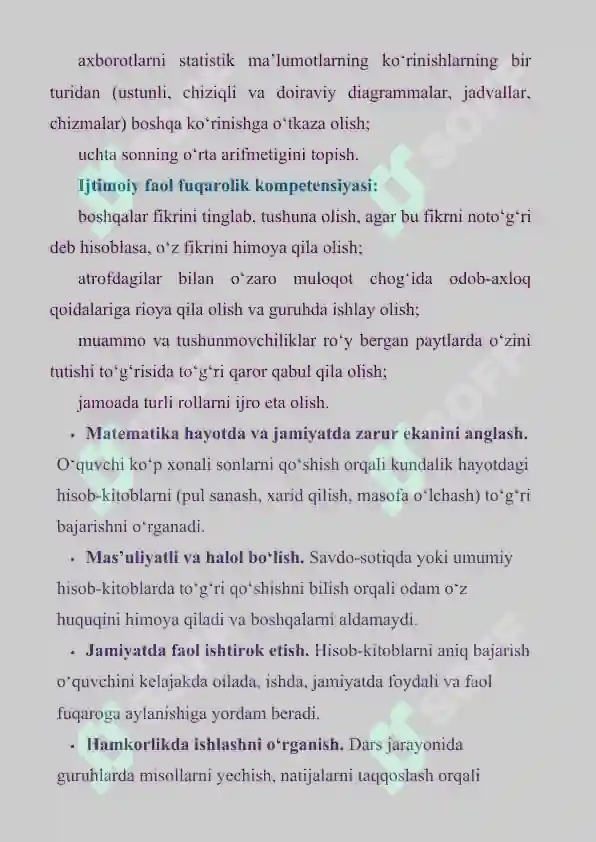 axborotlarni statistik ma'lumotlarning ko'rinishlarning bir turidan (ustunli, chiziqli va doiraviy diagrammalar, jadvallar, chizmalar) boshqa ko'rinishga o'tkaza olish;

uchta sonning o'rta arifmetigini topish.

Ijtimoiy faol fuqarolik kompetensiyasi:

boshqalar fikrini tinglab, tushuna olish, agar bu fikrni noto'g'ri deb hisoblasa, o'z fikrini himoya qila olish;

atrofdagilar bilan o'zaro muloqot chog'ida odob-axloq qoidalariga rioya qila olish va guruhda ishlay olish;

muammo va tushunmovchiliklar ro'y bergan paytlarda o'zini tutishi to'g'risida to'g'ri qaror qabul qila olish;

jamoada turli rollarni ijro eta olish.

• Matematika hayotda va jamiyatda zarur ekanini anglash. O'quvchi ko'p xonali sonlarni qo'shish orqali kundalik hayotdagi hisob-kitoblarni (pul sanash, xarid qilish, masofa o'lchash) to'g'ri bajarishni o'rganadi.

• Mas'uliyatli va halol bo'lish. Savdo-sotiqda yoki umumiy hisob-kitoblarda to'g'ri qo'shishni bilish orqali odam o'z huquqini himoya qiladi va boshqalarni aldamaydi.

• Jamiyatda faol ishtirok etish. Hisob-kitoblarni aniq bajarish o'quvchini kelajakda oilada, ishda, jamiyatda foydali va faol fuqaroga aylanishiga yordam beradi.

• Hamkorlikda ishlashni o'rganish. Dars jarayonida guruhlarda misollarni yechish, natijalarni taqqoslash orqali